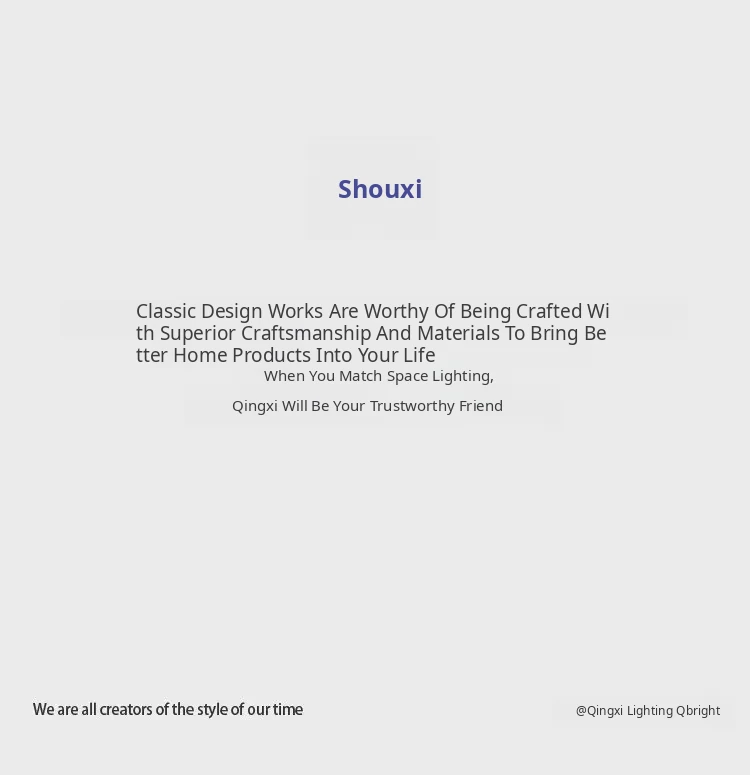 Shouxi

Classic Design Works Are Worthy Of Being Crafted With Superior Craftsmanship And Materials To Bring Better Home Products Into Your Life

When You Match Space Lighting,

Qingxi Will Be Your Trustworthy Friend

We are all creators of the style of our time

@Qingxi Lighting Qbright